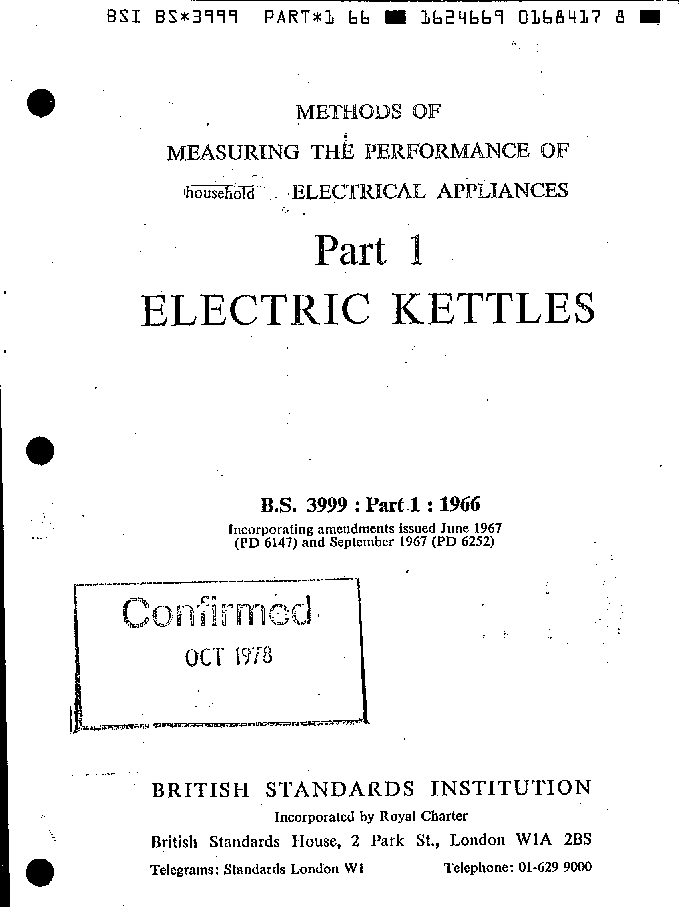 BSI BS*3999 PART*1 66 ■ 1624669 0168417 8 ■

METHODS OF
MEASURING THE PERFORMANCE OF
household ELECTRICAL APPLIANCES

Part 1
ELECTRIC KETTLES

B.S. 3999 : Part 1 : 1966
Incorporating amendments issued June 1967 (PD 6147) and September 1967 (PD 6252)

Confirmed
OCT 1978

BRITISH STANDARDS INSTITUTION
Incorporated by Royal Charter
British Standards House, 2 Park St., London W1A 2BS
Telegrams: Standards London W1 Telephone: 01-629 9000